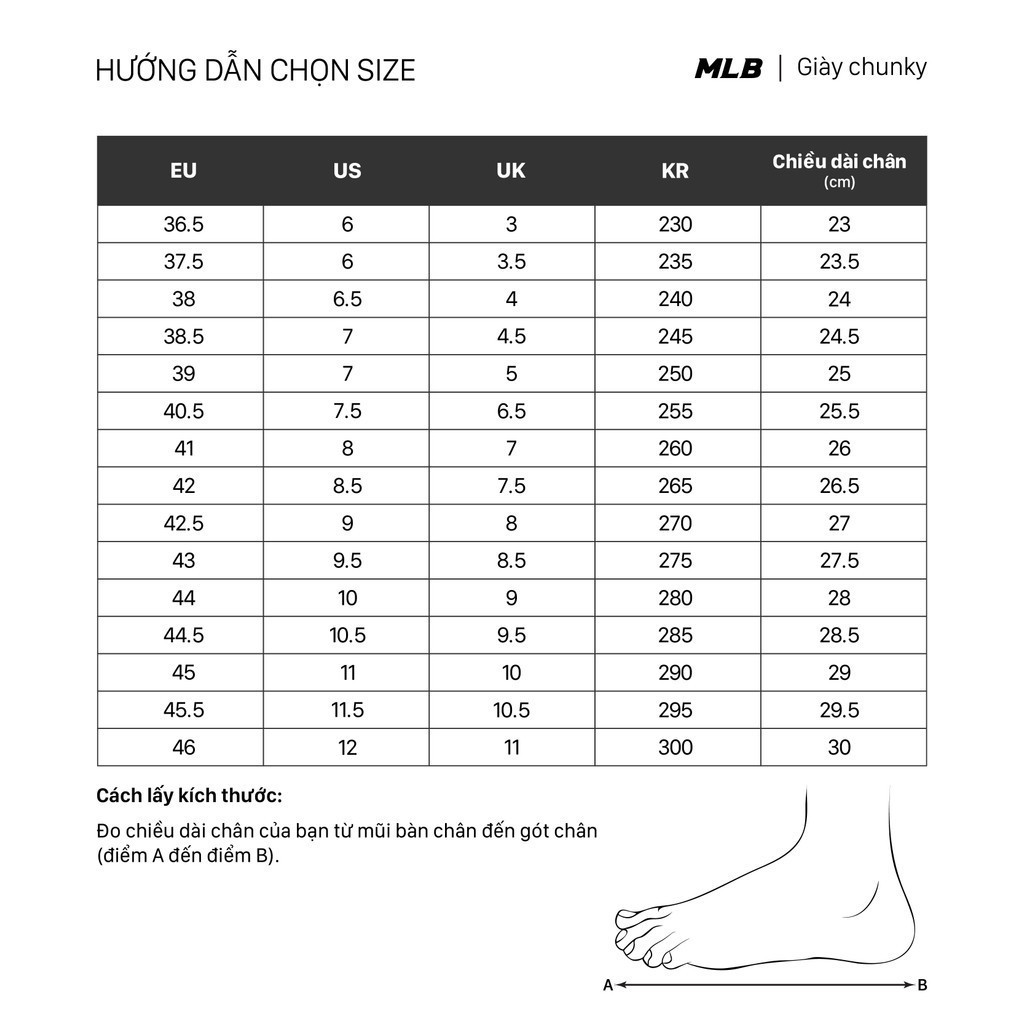 HƯỚNG DẪN CHỌN SIZE

MLB | Giày chunky

| EU | US | UK | KR | Chiều dài chân (cm) |
|---|---|---|---|---|
| 36.5 | 6 | 3 | 230 | 23 |
| 37.5 | 6 | 3.5 | 235 | 23.5 |
| 38 | 6.5 | 4 | 240 | 24 |
| 38.5 | 7 | 4.5 | 245 | 24.5 |
| 39 | 7 | 5 | 250 | 25 |
| 40.5 | 7.5 | 6.5 | 255 | 25.5 |
| 41 | 8 | 7 | 260 | 26 |
| 42 | 8.5 | 7.5 | 265 | 26.5 |
| 42.5 | 9 | 8 | 270 | 27 |
| 43 | 9.5 | 8.5 | 275 | 27.5 |
| 44 | 10 | 9 | 280 | 28 |
| 44.5 | 10.5 | 9.5 | 285 | 28.5 |
| 45 | 11 | 10 | 290 | 29 |
| 45.5 | 11.5 | 10.5 | 295 | 29.5 |
| 46 | 12 | 11 | 300 | 30 |

Cách lấy kích thước:

Đo chiều dài chân của bạn từ mũi bàn chân đến gót chân (điểm A đến điểm B).

A

B